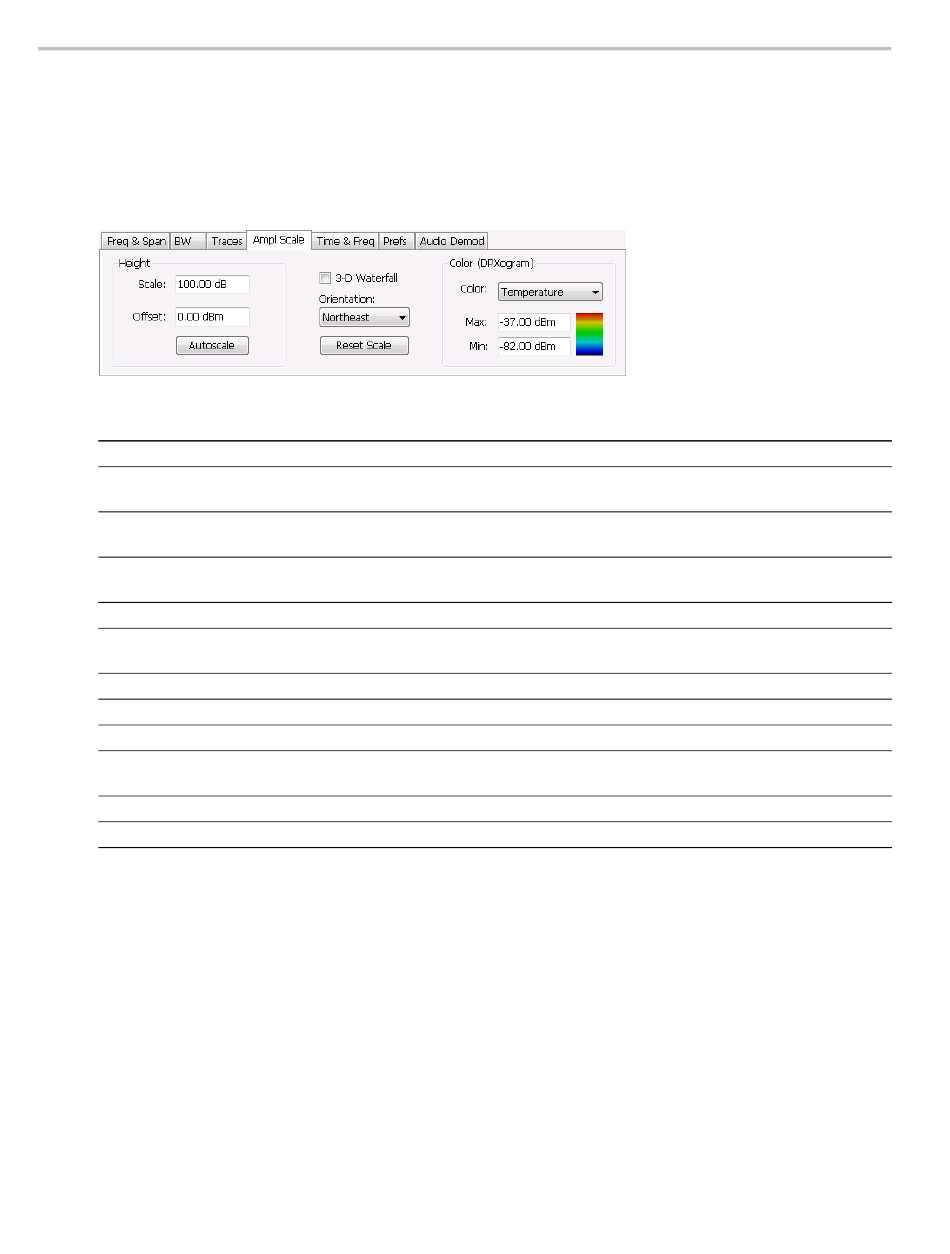 Freq & Span BW Traces Ampl Scale Time & Freq Prefs Audio Demod

Height

Scale: 100.00 dB

Offset: 0.00 dBm

Autoscale

☐ 3-D Waterfall

Orientation:

Northeast

Reset Scale

Color (DPXogram)

Color: Temperature

Max: -37.00 dBm

Min: -82.00 dBm